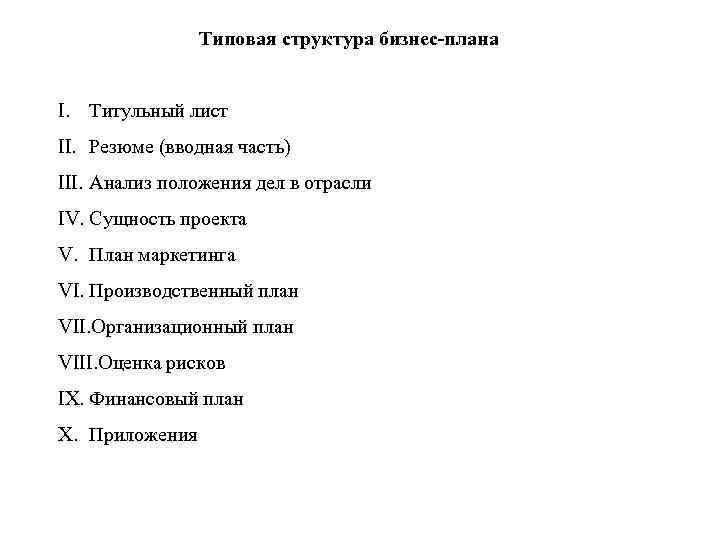 Типовая структура бизнес-плана

I. Титульный лист

II. Резюме (вводная часть)

III. Анализ положения дел в отрасли

IV. Сущность проекта

V. План маркетинга

VI. Производственный план

VII.Организационный план

VIII.Оценка рисков

IX. Финансовый план

X. Приложения